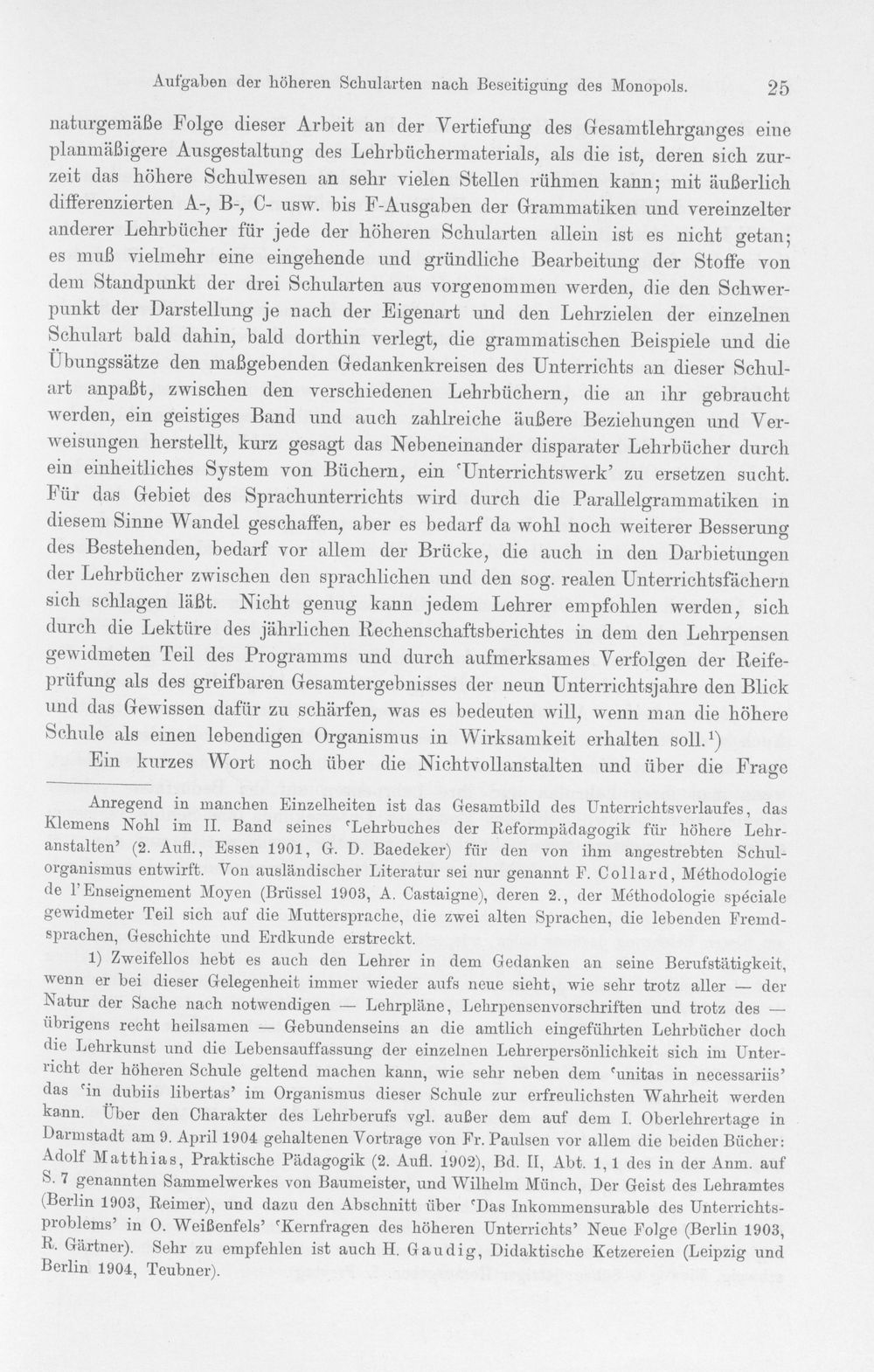 Aufgaben der höheren Schularten nach Beseitigung des Monopols. 25

naturgemäße Folge dieser Arbeit an der Vertiefung des Gesamtlehrganges eine planmäßigere Ausgestaltung des Lehrbüchermaterials, als die ist, deren sich zurzeit das höhere Schulwesen an sehr vielen Stellen rühmen kann; mit äußerlich differenzierten A-, B-, C- usw. bis F-Ausgaben der Grammatiken und vereinzelter anderer Lehrbücher für jede der höheren Schularten allein ist es nicht getan; es muß vielmehr eine eingehende und gründliche Bearbeitung der Stoffe von dem Standpunkt der drei Schularten aus vorgenommen werden, die den Schwerpunkt der Darstellung je nach der Eigenart und den Lehrzielen der einzelnen Schulart bald dahin, bald dorthin verlegt, die grammatischen Beispiele und die Übungssätze den maßgebenden Gedankenkreisen des Unterrichts an dieser Schulart anpaßt, zwischen den verschiedenen Lehrbüchern, die an ihr gebraucht werden, ein geistiges Band und auch zahlreiche äußere Beziehungen und Verweisungen herstellt, kurz gesagt das Nebeneinander disparater Lehrbücher durch ein einheitliches System von Büchern, ein 'Unterrichtswerk' zu ersetzen sucht. Für das Gebiet des Sprachunterrichts wird durch die Parallelgrammatiken in diesem Sinne Wandel geschaffen, aber es bedarf da wohl noch weiterer Besserung des Bestehenden, bedarf vor allem der Brücke, die auch in den Darbietungen der Lehrbücher zwischen den sprachlichen und den sog. realen Unterrichtsfächern sich schlagen läßt. Nicht genug kann jedem Lehrer empfohlen werden, sich durch die Lektüre des jährlichen Rechenschaftsberichtes in dem den Lehrpensen gewidmeten Teil des Programms und durch aufmerksames Verfolgen der Reifeprüfung als des greifbaren Gesamtergebnisses der neun Unterrichtsjahre den Blick und das Gewissen dafür zu schärfen, was es bedeuten will, wenn man die höhere Schule als einen lebendigen Organismus in Wirksamkeit erhalten soll.$^{1}$)

Ein kurzes Wort noch über die Nichtvollanstalten und über die Frage

Anregend in manchen Einzelheiten ist das Gesamtbild des Unterrichtsverlaufes, das Klemens Nohl im II. Band seines 'Lehrbuches der Reformpädagogik für höhere Lehranstalten' (2. Aufl., Essen 1901, G. D. Baedeker) für den von ihm angestrebten Schulorganismus entwirft. Von ausländischer Literatur sei nur genannt F. Collard, Méthodologie de l'Enseignement Moyen (Brüssel 1903, A. Castaigne), deren 2., der Méthodologie spéciale gewidmeter Teil sich auf die Muttersprache, die zwei alten Sprachen, die lebenden Fremdsprachen, Geschichte und Erdkunde erstreckt.

1) Zweifellos hebt es auch den Lehrer in dem Gedanken an seine Berufstätigkeit, wenn er bei dieser Gelegenheit immer wieder aufs neue sieht, wie sehr trotz aller — der Natur der Sache nach notwendigen — Lehrpläne, Lehrpensenvorschriften und trotz des — übrigens recht heilsamen — Gebundenseins an die amtlich eingeführten Lehrbücher doch die Lehrkunst und die Lebensauffassung der einzelnen Lehrerpersönlichkeit sich im Unterricht der höheren Schule geltend machen kann, wie sehr neben dem 'unitas in necessariis' das 'in dubiis libertas' im Organismus dieser Schule zur erfreulichsten Wahrheit werden kann. Über den Charakter des Lehrberufs vgl. außer dem auf dem I. Oberlehrertage in Darmstadt am 9. April 1904 gehaltenen Vortrage von Fr. Paulsen vor allem die beiden Bücher: Adolf Matthias, Praktische Pädagogik (2. Aufl. 1902), Bd. II, Abt. 1, 1 des in der Anm. auf S. 7 genannten Sammelwerkes von Baumeister, und Wilhelm Münch, Der Geist des Lehramtes (Berlin 1903, Reimer), und dazu den Abschnitt über 'Das Inkommensurable des Unterrichtsproblems' in O. Weißenfels' 'Kernfragen des höheren Unterrichts' Neue Folge (Berlin 1903, R. Gärtner). Sehr zu empfehlen ist auch H. Gaudig, Didaktische Ketzereien (Leipzig und Berlin 1904, Teubner).